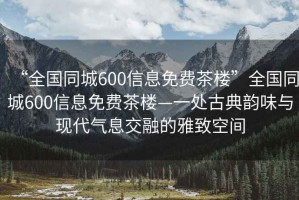 “全国同城600信息免费茶楼” 全国同城600信息免费茶楼——处古典韵味与现代气息交融的雅致空间